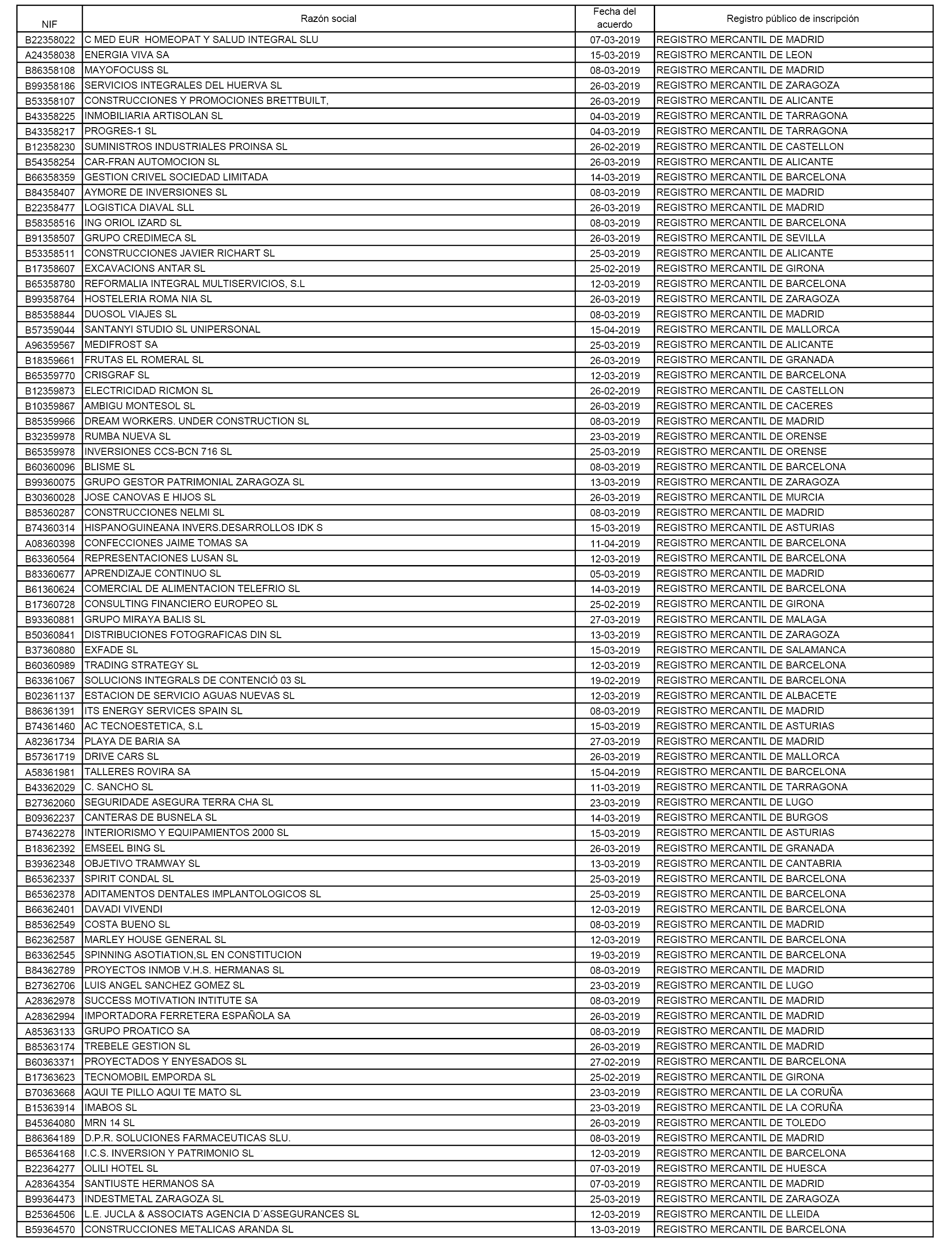 | NIF | Razón social | Fecha del acuerdo | Registro público de inscripción |
|---|---|---|---|
| B22358022 | C MED EUR HOMEOPAT Y SALUD INTEGRAL SLU | 07-03-2019 | REGISTRO MERCANTIL DE MADRID |
| A24358038 | ENERGIA VIVA SA | 15-03-2019 | REGISTRO MERCANTIL DE LEON |
| B86358108 | MAYOFOCUSS SL | 08-03-2019 | REGISTRO MERCANTIL DE MADRID |
| B99358186 | SERVICIOS INTEGRALES DEL HUERVA SL | 26-03-2019 | REGISTRO MERCANTIL DE ZARAGOZA |
| B53358107 | CONSTRUCCIONES Y PROMOCIONES BRETTBUILT, | 26-03-2019 | REGISTRO MERCANTIL DE ALICANTE |
| B43358225 | INMOBILIARIA ARTISOLAN SL | 04-03-2019 | REGISTRO MERCANTIL DE TARRAGONA |
| B43358217 | PROGRES-1 SL | 04-03-2019 | REGISTRO MERCANTIL DE TARRAGONA |
| B12358230 | SUMINISTROS INDUSTRIALES PROINSA SL | 26-02-2019 | REGISTRO MERCANTIL DE CASTELLON |
| B54358254 | CAR-FRAN AUTOMOCION SL | 26-03-2019 | REGISTRO MERCANTIL DE ALICANTE |
| B66358359 | GESTION CRIVEL SOCIEDAD LIMITADA | 14-03-2019 | REGISTRO MERCANTIL DE BARCELONA |
| B84358407 | AYMORE DE INVERSIONES SL | 08-03-2019 | REGISTRO MERCANTIL DE MADRID |
| B22358477 | LOGISTICA DIAVAL SLL | 26-03-2019 | REGISTRO MERCANTIL DE MADRID |
| B58358516 | ING ORIOL IZARD SL | 08-03-2019 | REGISTRO MERCANTIL DE BARCELONA |
| B91358507 | GRUPO CREDIMECA SL | 26-03-2019 | REGISTRO MERCANTIL DE SEVILLA |
| B53358511 | CONSTRUCCIONES JAVIER RICHART SL | 25-03-2019 | REGISTRO MERCANTIL DE ALICANTE |
| B17358607 | EXCAVACIONS ANTAR SL | 25-02-2019 | REGISTRO MERCANTIL DE GIRONA |
| B65358780 | REFORMALIA INTEGRAL MULTISERVICIOS, S.L | 12-03-2019 | REGISTRO MERCANTIL DE BARCELONA |
| B99358764 | HOSTELERIA ROMA NIA SL | 26-03-2019 | REGISTRO MERCANTIL DE ZARAGOZA |
| B85358844 | DUOSOL VIAJES SL | 08-03-2019 | REGISTRO MERCANTIL DE MADRID |
| B57359044 | SANTANYI STUDIO SL UNIPERSONAL | 15-04-2019 | REGISTRO MERCANTIL DE MALLORCA |
| A96359567 | MEDIFROST SA | 25-03-2019 | REGISTRO MERCANTIL DE ALICANTE |
| B18359661 | FRUTAS EL ROMERAL SL | 26-03-2019 | REGISTRO MERCANTIL DE GRANADA |
| B65359770 | CRISGRAF SL | 12-03-2019 | REGISTRO MERCANTIL DE BARCELONA |
| B12359873 | ELECTRICIDAD RICMON SL | 26-02-2019 | REGISTRO MERCANTIL DE CASTELLON |
| B10359867 | AMBIGU MONTESOL SL | 26-03-2019 | REGISTRO MERCANTIL DE CACERES |
| B85359966 | DREAM WORKERS. UNDER CONSTRUCTION SL | 08-03-2019 | REGISTRO MERCANTIL DE MADRID |
| B32359978 | RUMBA NUEVA SL | 23-03-2019 | REGISTRO MERCANTIL DE ORENSE |
| B65359978 | INVERSIONES CCS-BCN 716 SL | 25-03-2019 | REGISTRO MERCANTIL DE ORENSE |
| B60360096 | BLISME SL | 08-03-2019 | REGISTRO MERCANTIL DE BARCELONA |
| B99360075 | GRUPO GESTOR PATRIMONIAL ZARAGOZA SL | 13-03-2019 | REGISTRO MERCANTIL DE ZARAGOZA |
| B30360028 | JOSE CANOVAS E HIJOS SL | 26-03-2019 | REGISTRO MERCANTIL DE MURCIA |
| B85360287 | CONSTRUCCIONES NELMI SL | 08-03-2019 | REGISTRO MERCANTIL DE MADRID |
| B74360314 | HISPANOGUINEANA INVERS.DESARROLLOS IDK S | 15-03-2019 | REGISTRO MERCANTIL DE ASTURIAS |
| A08360398 | CONFECCIONES JAIME TOMAS SA | 11-04-2019 | REGISTRO MERCANTIL DE BARCELONA |
| B63360564 | REPRESENTACIONES LUSAN SL | 12-03-2019 | REGISTRO MERCANTIL DE BARCELONA |
| B83360677 | APRENDIZAJE CONTINUO SL | 05-03-2019 | REGISTRO MERCANTIL DE MADRID |
| B61360624 | COMERCIAL DE ALIMENTACION TELEFRIO SL | 14-03-2019 | REGISTRO MERCANTIL DE BARCELONA |
| B17360728 | CONSULTING FINANCIERO EUROPEO SL | 25-02-2019 | REGISTRO MERCANTIL DE GIRONA |
| B93360881 | GRUPO MIRAYA BALIS SL | 27-03-2019 | REGISTRO MERCANTIL DE MALAGA |
| B50360841 | DISTRIBUCIONES FOTOGRAFICAS DIN SL | 13-03-2019 | REGISTRO MERCANTIL DE ZARAGOZA |
| B37360880 | EXFADE SL | 15-03-2019 | REGISTRO MERCANTIL DE SALAMANCA |
| B60360989 | TRADING STRATEGY SL | 12-03-2019 | REGISTRO MERCANTIL DE BARCELONA |
| B63361067 | SOLUCIONS INTEGRALS DE CONTENCIÓ 03 SL | 19-02-2019 | REGISTRO MERCANTIL DE BARCELONA |
| B02361137 | ESTACION DE SERVICIO AGUAS NUEVAS SL | 12-03-2019 | REGISTRO MERCANTIL DE ALBACETE |
| B86361391 | ITS ENERGY SERVICES SPAIN SL | 08-03-2019 | REGISTRO MERCANTIL DE MADRID |
| B74361460 | AC TECNOESTETICA, S.L | 15-03-2019 | REGISTRO MERCANTIL DE ASTURIAS |
| A82361734 | PLAYA DE BARIA SA | 27-03-2019 | REGISTRO MERCANTIL DE MADRID |
| B57361719 | DRIVE CARS SL | 26-03-2019 | REGISTRO MERCANTIL DE MALLORCA |
| A58361981 | TALLERES ROVIRA SA | 15-04-2019 | REGISTRO MERCANTIL DE BARCELONA |
| B43362029 | C. SANCHO SL | 11-03-2019 | REGISTRO MERCANTIL DE TARRAGONA |
| B27362060 | SEGURIDADE ASEGURA TERRA CHA SL | 23-03-2019 | REGISTRO MERCANTIL DE LUGO |
| B09362237 | CANTERAS DE BUSNELA SL | 14-03-2019 | REGISTRO MERCANTIL DE BURGOS |
| B74362278 | INTERIORISMO Y EQUIPAMIENTOS 2000 SL | 15-03-2019 | REGISTRO MERCANTIL DE ASTURIAS |
| B18362392 | EMSEEL BING SL | 26-03-2019 | REGISTRO MERCANTIL DE GRANADA |
| B39362348 | OBJETIVO TRAMWAY SL | 13-03-2019 | REGISTRO MERCANTIL DE CANTABRIA |
| B65362337 | SPIRIT CONDAL SL | 25-03-2019 | REGISTRO MERCANTIL DE BARCELONA |
| B65362378 | ADITAMENTOS DENTALES IMPLANTOLOGICOS SL | 25-03-2019 | REGISTRO MERCANTIL DE BARCELONA |
| B66362401 | DAVADI VIVENDI | 12-03-2019 | REGISTRO MERCANTIL DE BARCELONA |
| B85362549 | COSTA BUENO SL | 08-03-2019 | REGISTRO MERCANTIL DE MADRID |
| B62362587 | MARLEY HOUSE GENERAL SL | 12-03-2019 | REGISTRO MERCANTIL DE BARCELONA |
| B63362545 | SPINNING ASOTIATION,SL EN CONSTITUCION | 19-03-2019 | REGISTRO MERCANTIL DE BARCELONA |
| B84362789 | PROYECTOS INMOB V.H.S. HERMANAS SL | 08-03-2019 | REGISTRO MERCANTIL DE MADRID |
| B27362706 | LUIS ANGEL SANCHEZ GOMEZ SL | 23-03-2019 | REGISTRO MERCANTIL DE LUGO |
| A28362978 | SUCCESS MOTIVATION INTITUTE SA | 08-03-2019 | REGISTRO MERCANTIL DE MADRID |
| A28362994 | IMPORTADORA FERRETERA ESPAÑOLA SA | 26-03-2019 | REGISTRO MERCANTIL DE MADRID |
| A85363133 | GRUPO PROATICO SA | 08-03-2019 | REGISTRO MERCANTIL DE MADRID |
| B85363174 | TREBELE GESTION SL | 26-03-2019 | REGISTRO MERCANTIL DE MADRID |
| B60363371 | PROYECTADOS Y ENYESADOS SL | 27-02-2019 | REGISTRO MERCANTIL DE BARCELONA |
| B17363623 | TECNOMOBIL EMPORDA SL | 25-02-2019 | REGISTRO MERCANTIL DE GIRONA |
| B70363668 | AQUI TE PILLO AQUI TE MATO SL | 23-03-2019 | REGISTRO MERCANTIL DE LA CORUÑA |
| B15363914 | IMABOS SL | 23-03-2019 | REGISTRO MERCANTIL DE LA CORUÑA |
| B45364080 | MRN 14 SL | 26-03-2019 | REGISTRO MERCANTIL DE TOLEDO |
| B86364189 | D.P.R. SOLUCIONES FARMACEUTICAS SLU. | 08-03-2019 | REGISTRO MERCANTIL DE MADRID |
| B65364168 | I.C.S. INVERSION Y PATRIMONIO SL | 12-03-2019 | REGISTRO MERCANTIL DE BARCELONA |
| B22364277 | OLILI HOTEL SL | 07-03-2019 | REGISTRO MERCANTIL DE HUESCA |
| A28364354 | SANTIUSTE HERMANOS SA | 07-03-2019 | REGISTRO MERCANTIL DE MADRID |
| B99364473 | INDESTMETAL ZARAGOZA SL | 25-03-2019 | REGISTRO MERCANTIL DE ZARAGOZA |
| B25364506 | L.E. JUCLA & ASSOCIATS AGENCIA D´ASSEGURANCES SL | 12-03-2019 | REGISTRO MERCANTIL DE LLEIDA |
| B59364570 | CONSTRUCCIONES METALICAS ARANDA SL | 13-03-2019 | REGISTRO MERCANTIL DE BARCELONA |